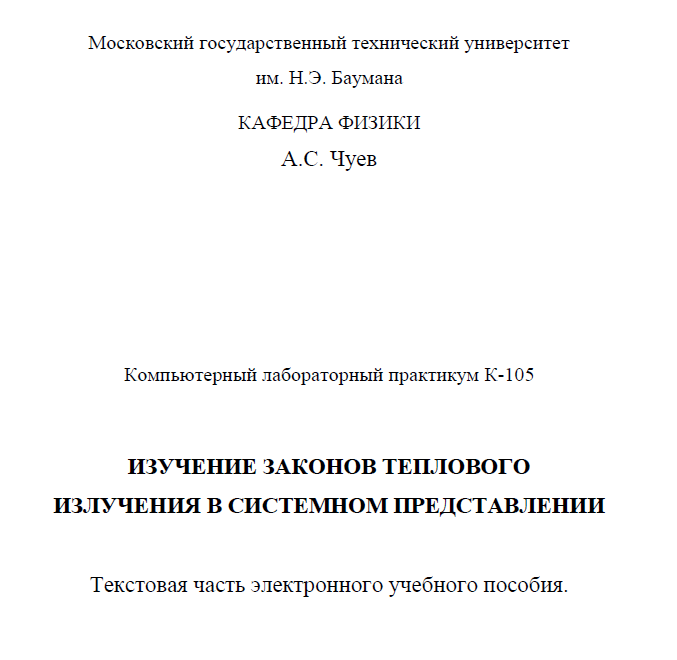 Московский государственный технический университет

им. Н.Э. Баумана

КАФЕДРА ФИЗИКИ

А.С. Чуев

Компьютерный лабораторный практикум К-105

ИЗУЧЕНИЕ ЗАКОНОВ ТЕПЛОВОГО ИЗЛУЧЕНИЯ В СИСТЕМНОМ ПРЕДСТАВЛЕНИИ

Текстовая часть электронного учебного пособия.